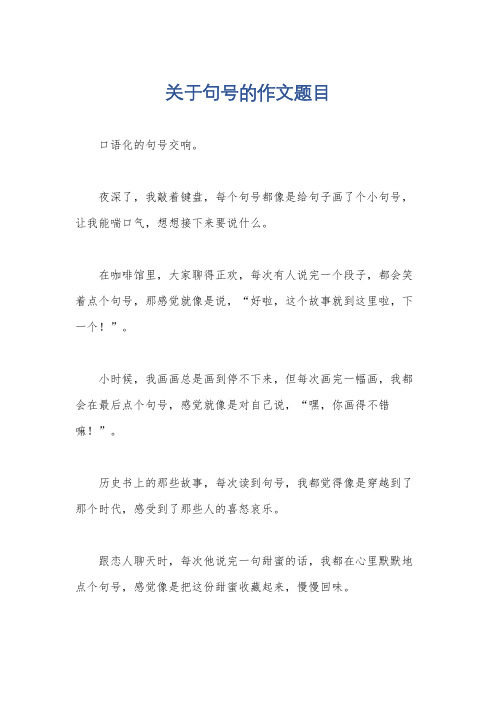 关于句号的作文题目

口语化的句号交响。

夜深了，我敲着键盘，每个句号都像是给句子画了个小句号，让我能喘口气，想想接下来要说什么。

在咖啡馆里，大家聊得正欢，每次有人说完一个段子，都会笑着点个句号，那感觉就像是说，“好啦，这个故事就到这里啦，下一个！”。

小时候，我画画总是画到停不下来，但每次画完一幅画，我都会在最后点个句号，感觉就像是对自己说，“嘿，你画得不错嘛！”。

历史书上的那些故事，每次读到句号，我都觉得像是穿越到了那个时代，感受到了那些人的喜怒哀乐。

跟恋人聊天时，每次他说完一句甜蜜的话，我都在心里默默地点个句号，感觉像是把这份甜蜜收藏起来，慢慢回味。